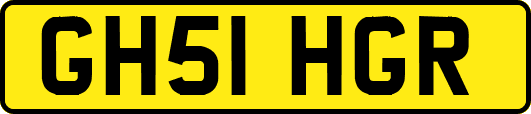 GH51 HGR